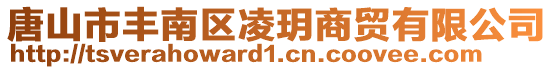 唐山市丰南区凌玥商贸有限公司
http://tsverahoward1.cn.coovee.com